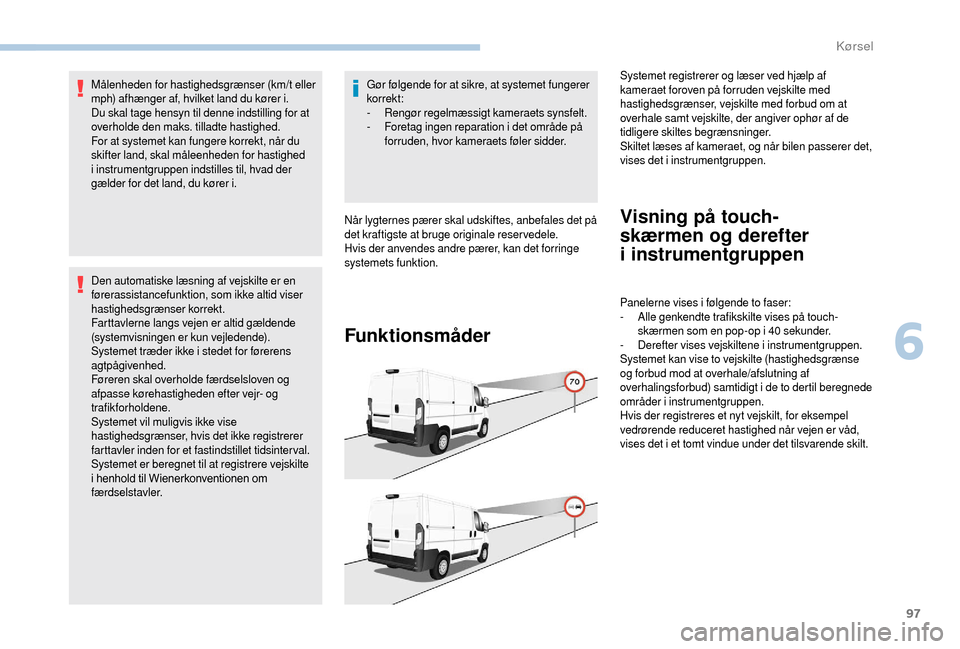 Kørsel

Målenheden for hastighedsgrænser (km/t eller mph) afhænger af, hvilket land du kører i.
Du skal tage hensyn til denne indstilling for at overholde den maks. tilladte hastighed.
For at systemet kan fungere korrekt, når du skifter land, skal måleenheden for hastighed i instrumentgruppen indstilles til, hvad der gælder for det land, du kører i.

Den automatiske læsning af vejskilte er en førerassistancefunktion, som ikke altid viser hastighedsgrænser korrekt.
Farttavlerne langs vejen er altid gældende (systemvisningen er kun vejledende).
Systemet træder ikke i stedet for førerens agtpågivenhed.
Føreren skal overholde færdselsloven og afpasse kørehastigheden efter vejr- og trafikforholdene.
Systemet vil muligvis ikke vise hastighedsgrænser, hvis det ikke registrerer farttavler inden for et fastindstillet tidsinterval.
Systemet er beregnet til at registrere vejskilte i henhold til Wienerkonventionen om færdselstavler.

Gør følgende for at sikre, at systemet fungerer korrekt:
- Rengør regelmæssigt kameraets synsfelt.
- Foretag ingen reparation i det område på forruden, hvor kameraets føler sidder.

Når lygternes pærer skal udskiftes, anbefales det på det kraftigste at bruge originale reservedele.
Hvis der anvendes andre pærer, kan det forringe systemets funktion.

Funktionsmåder

70

Systemet registrerer og læser ved hjælp af kameraet foroven på forruden vejskilte med hastighedsgrænser, vejskilte med forbud om at overhale samt vejskilte, der angiver ophør af de tidligere skiltes begrænsninger.
Skiltet læses af kameraet, og når bilen passerer det, vises det i instrumentgruppen.

Visning på touch-skærmen og derefter i instrumentgruppen

Panelerne vises i følgende to faser:
- Alle genkendte trafikskilte vises på touch-skærmen som en pop-op i 40 sekunder.
- Derefter vises vejskiltene i instrumentgruppen.
Systemet kan vise to vejskilte (hastighedsgrænse og forbud mod at overhale/afslutning af overhalingsforbud) samtidigt i de to dertil beregnede områder i instrumentgruppen.
Hvis der registreres et nyt vejskilt, for eksempel vedrørende reduceret hastighed når vejen er våd, vises det i et tomt vindue under det tilsvarende skilt.

6

97

carmanualsonline.info